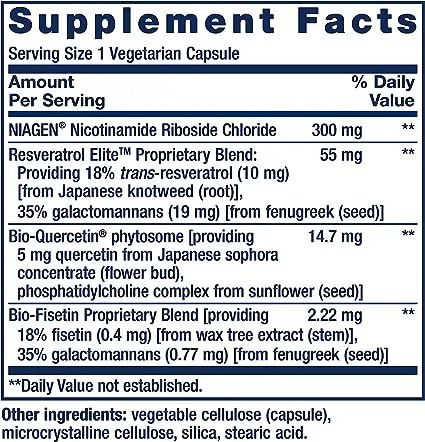 Supplement Facts

Serving Size 1 Vegetarian Capsule

| Amount Per Serving | | % Daily Value |
|---|---|---|
| NIAGEN® Nicotinamide Riboside Chloride | 300 mg | ** |
| Resveratrol Elite™ Proprietary Blend: Providing 18% trans-resveratrol (10 mg) [from Japanese knotweed (root)], 35% galactomannans (19 mg) [from fenugreek (seed)] | 55 mg | ** |
| Bio-Quercetin® phytosome [providing 5 mg quercetin from Japanese sophora concentrate (flower bud), phosphatidylcholine complex from sunflower (seed)] | 14.7 mg | ** |
| Bio-Fisetin Proprietary Blend [providing 18% fisetin (0.4 mg) [from wax tree extract (stem)], 35% galactomannans (0.77 mg) [from fenugreek (seed)] | 2.22 mg | ** |

**Daily Value not established.

Other ingredients: vegetable cellulose (capsule), microcrystalline cellulose, silica, stearic acid.